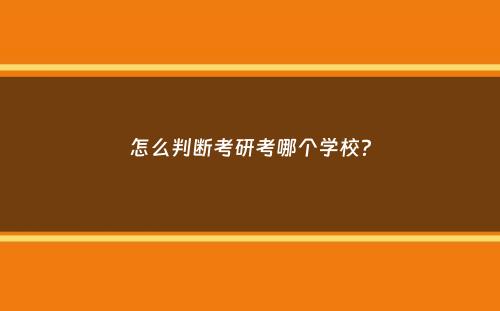 怎么判断考研考哪个学校?